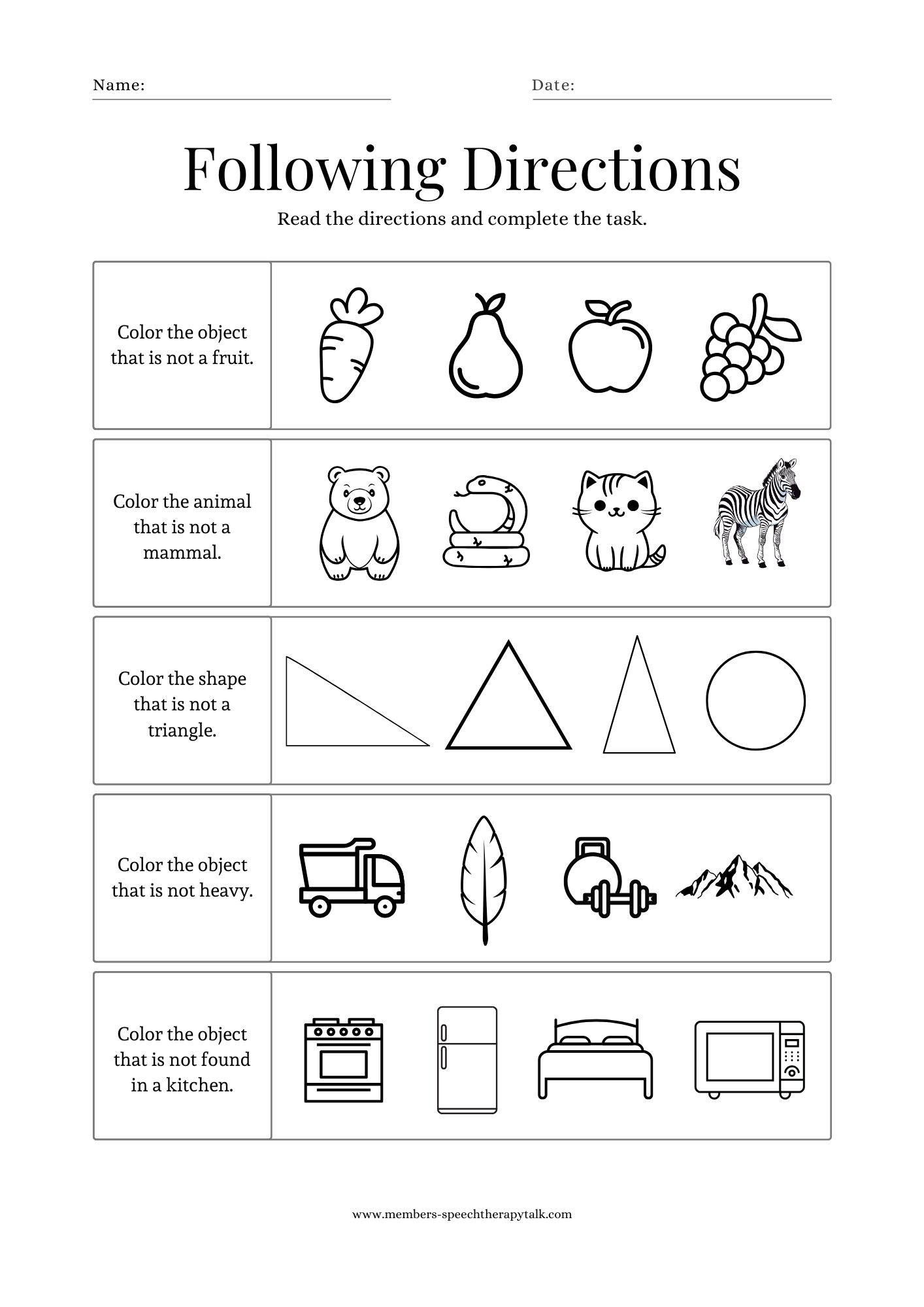 Name:

Date:

Following Directions

Read the directions and complete the task.

Color the object that is not a fruit.

Color the animal that is not a mammal.

Color the shape that is not a triangle.

Color the object that is not heavy.

Color the object that is not found in a kitchen.

www.members-speechtherapytalk.com